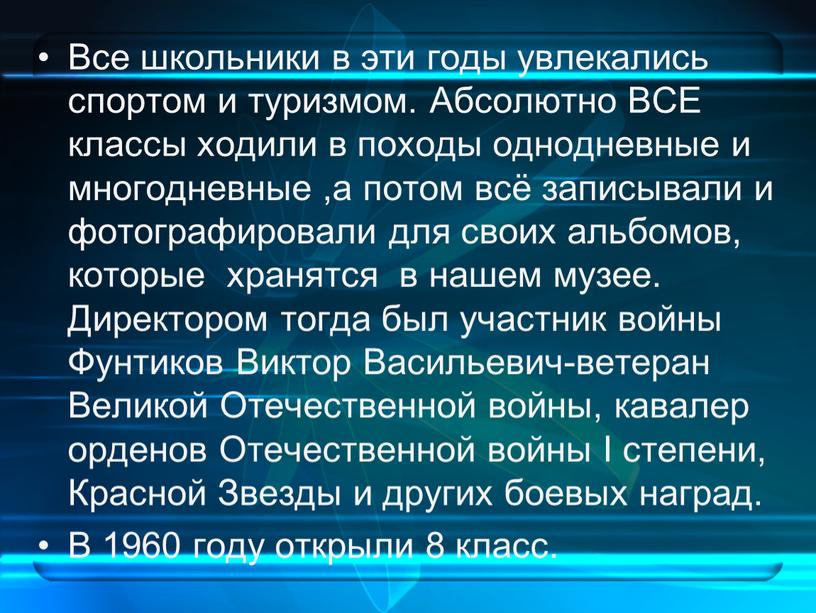 • Все школьники в эти годы увлекались спортом и туризмом. Абсолютно ВСЕ классы ходили в походы однодневные и многодневные ,а потом всё записывали и фотографировали для своих альбомов, которые  хранятся  в нашем музее. Директором тогда был участник войны Фунтиков Виктор Васильевич-ветеран Великой Отечественной войны, кавалер орденов Отечественной войны I степени, Красной Звезды и других боевых наград.

• В 1960 году открыли 8 класс.